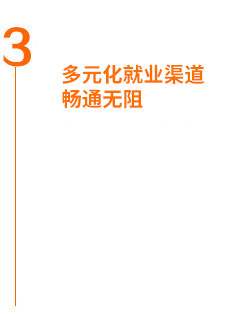 3

多元化就业渠道
畅通无阻